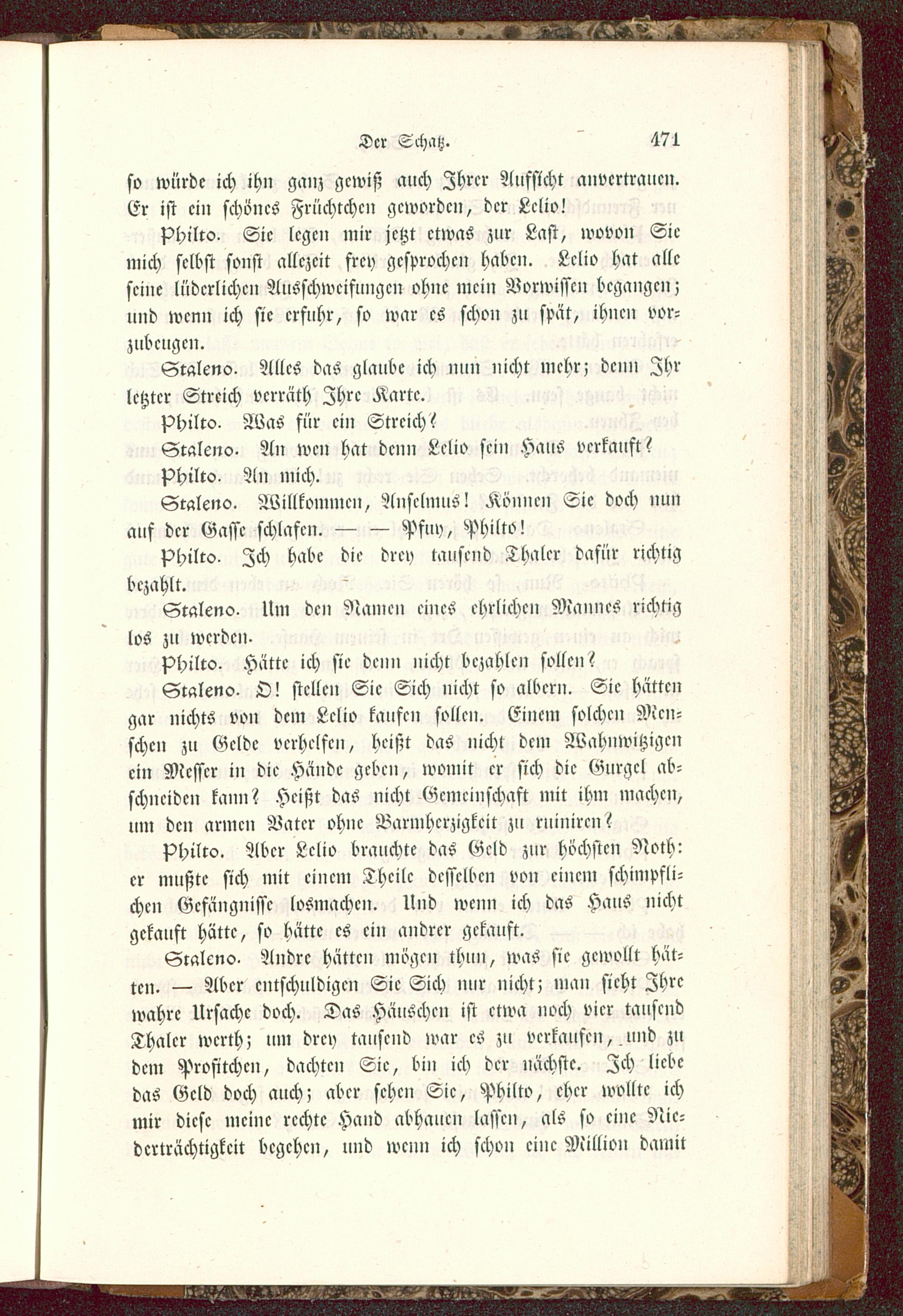 Der Schatz. 471

so würde ich ihn ganz gewiß auch Ihrer Aufsicht anvertrauen. Er ist ein schönes Früchtchen geworden, der Lelio!

Philto. Sie legen mir jetzt etwas zur Last, wovon Sie mich selbst sonst allezeit frey gesprochen haben. Lelio hat alle seine lüderlichen Ausschweifungen ohne mein Vorwissen begangen; und wenn ich sie erfuhr, so war es schon zu spät, ihnen vorzubeugen.

Staleno. Alles das glaube ich nun nicht mehr; denn Ihr letzter Streich verräth Ihre Karte.

Philto. Was für ein Streich?

Staleno. An wen hat denn Lelio sein Haus verkauft?

Philto. An mich.

Staleno. Willkommen, Anselmus! Können Sie doch nun auf der Gasse schlafen. — — Pfuy, Philto!

Philto. Ich habe die drey tausend Thaler dafür richtig bezahlt.

Staleno. Um den Namen eines ehrlichen Mannes richtig los zu werden.

Philto. Hätte ich sie denn nicht bezahlen sollen?

Staleno. O! stellen Sie Sich nicht so albern. Sie hätten gar nichts von dem Lelio kaufen sollen. Einem solchen Menschen zu Gelde verhelfen, heißt das nicht dem Wahnwitzigen ein Messer in die Hände geben, womit er sich die Gurgel abschneiden kann? Heißt das nicht Gemeinschaft mit ihm machen, um den armen Vater ohne Barmherzigkeit zu ruiniren?

Philto. Aber Lelio brauchte das Geld zur höchsten Noth: er mußte sich mit einem Theile desselben von einem schimpflichen Gefängnisse losmachen. Und wenn ich das Haus nicht gekauft hätte, so hätte es ein andrer gekauft.

Staleno. Andre hätten mögen thun, was sie gewollt hätten. — Aber entschuldigen Sie Sich nur nicht; man sieht Ihre wahre Ursache doch. Das Häuschen ist etwa noch vier tausend Thaler werth; um drey tausend war es zu verkaufen, und zu dem Profitchen, dachten Sie, bin ich der nächste. Ich liebe das Geld doch auch; aber sehen Sie, Philto, eher wollte ich mir diese meine rechte Hand abhauen lassen, als so eine Niederträchtigkeit begehen, und wenn ich schon eine Million damit